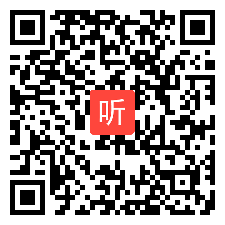 听